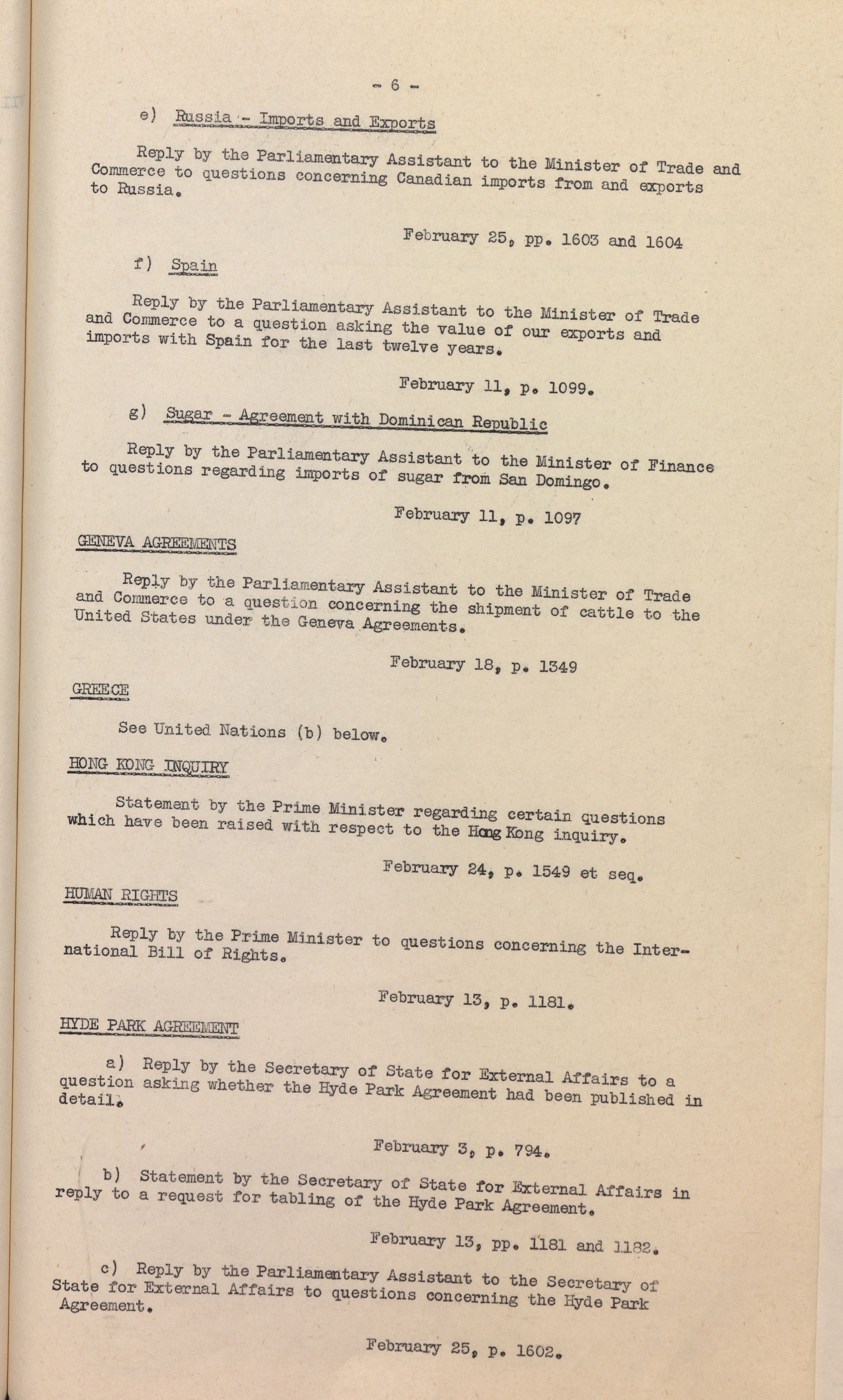 - 6 -

e) Russia - Imports and Exports

Reply by the Parliamentary Assistant to the Minister of Trade and Commerce to questions concerning Canadian imports from and exports to Russia.

February 25, pp. 1603 and 1604

f) Spain

Reply by the Parliamentary Assistant to the Minister of Trade and Commerce to a question asking the value of our exports and imports with Spain for the last twelve years.

February 11, p. 1099.

g) Sugar - Agreement with Dominican Republic

Reply by the Parliamentary Assistant to the Minister of Finance to questions regarding imports of sugar from San Domingo.

February 11, p. 1097

GENEVA AGREEMENTS

Reply by the Parliamentary Assistant to the Minister of Trade and Commerce to a question concerning the shipment of cattle to the United States under the Geneva Agreements.

February 18, p. 1349

GREECE

See United Nations (b) below.

HONG KONG INQUIRY

Statement by the Prime Minister regarding certain questions which have been raised with respect to the Hong Kong inquiry.

February 24, p. 1549 et seq.

HUMAN RIGHTS

Reply by the Prime Minister to questions concerning the International Bill of Rights.

February 13, p. 1181.

HYDE PARK AGREEMENT

a) Reply by the Secretary of State for External Affairs to a question asking whether the Hyde Park Agreement had been published in detail.

February 3, p. 794.

b) Statement by the Secretary of State for External Affairs in reply to a request for tabling of the Hyde Park Agreement.

February 13, pp. 1181 and 1182.

c) Reply by the Parliamentary Assistant to the Secretary of State for External Affairs to questions concerning the Hyde Park Agreement.

February 25, p. 1602.